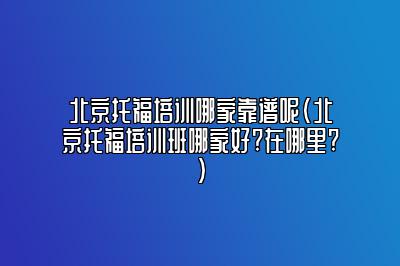 北京托福培训哪家靠谱呢(北京托福培训班哪家好?在哪里?)